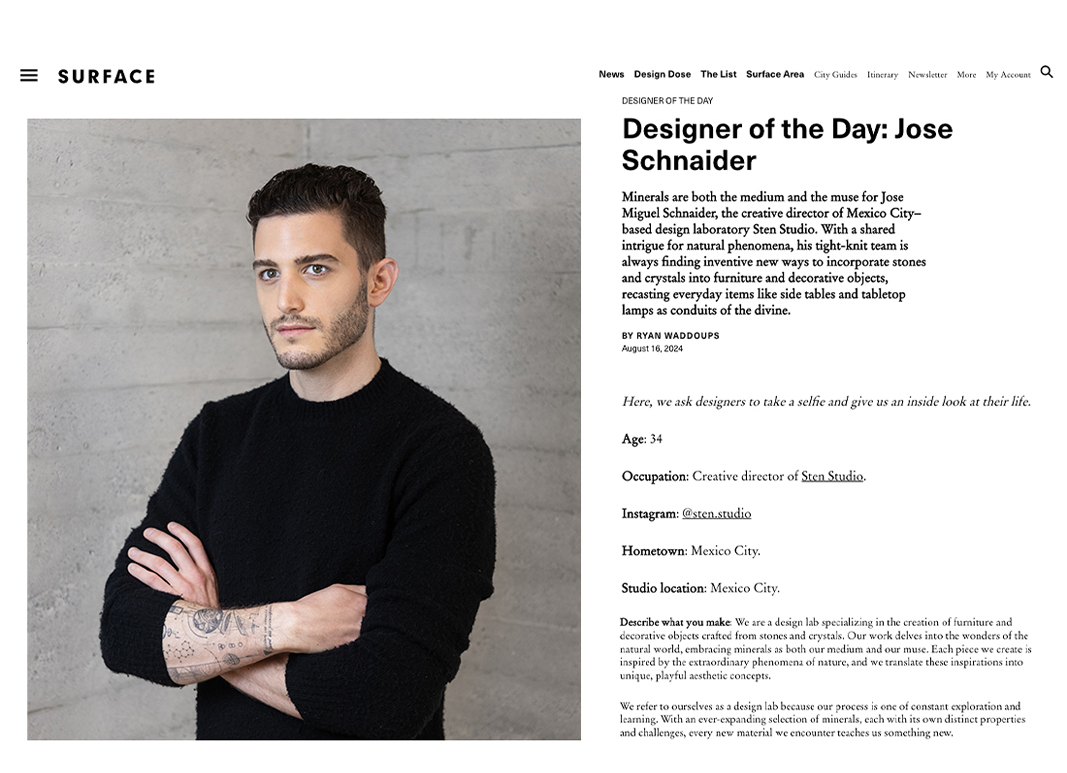 SURFACE

News Design Dose The List Surface Area City Guides Itinerary Newsletter More My Account

DESIGNER OF THE DAY

Designer of the Day: Jose Schnaider

Minerals are both the medium and the muse for Jose Miguel Schnaider, the creative director of Mexico City–based design laboratory Sten Studio. With a shared intrigue for natural phenomena, his tight-knit team is always finding inventive new ways to incorporate stones and crystals into furniture and decorative objects, recasting everyday items like side tables and tabletop lamps as conduits of the divine.

BY RYAN WADDOUPS
August 16, 2024

Here, we ask designers to take a selfie and give us an inside look at their life.

Age: 34

Occupation: Creative director of Sten Studio.

Instagram: @sten.studio

Hometown: Mexico City.

Studio location: Mexico City.

Describe what you make: We are a design lab specializing in the creation of furniture and decorative objects crafted from stones and crystals. Our work delves into the wonders of the natural world, embracing minerals as both our medium and our muse. Each piece we create is inspired by the extraordinary phenomena of nature, and we translate these inspirations into unique, playful aesthetic concepts.

We refer to ourselves as a design lab because our process is one of constant exploration and learning. With an ever-expanding selection of minerals, each with its own distinct properties and challenges, every new material we encounter teaches us something new.